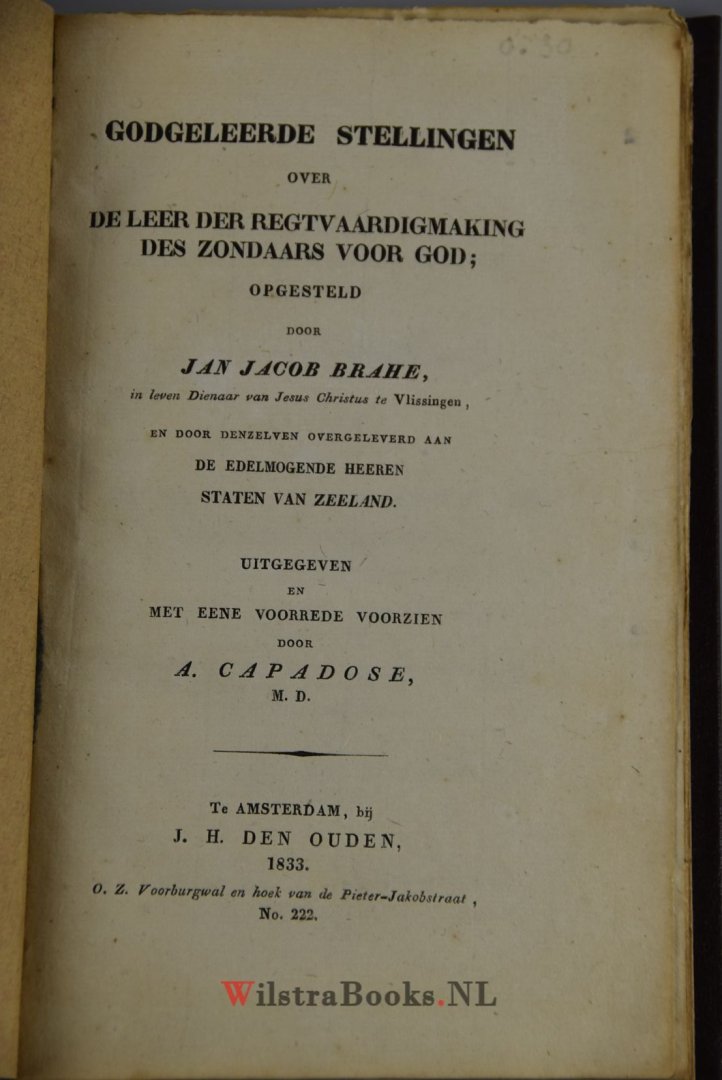 0.30

GODGELEERDE STELLINGEN

OVER

DE LEER DER REGTVAARDIGMAKING DES ZONDAARS VOOR GOD;

OPGESTELD

DOOR

JAN JACOB BRAHE,

in leven Dienaar van Jesus Christus te Vlissingen,

EN DOOR DENZELVEN OVERGELEVERD AAN

DE EDELMOGENDE HEEREN

STATEN VAN ZEELAND.

UITGEGEVEN

EN

MET EENE VOORREDE VOORZIEN

DOOR

A. CAPADOSE,

M. D.

Te AMSTERDAM, bij

J. H. DEN OUDEN,

1833.

O. Z. Voorburgwal en hoek van de Pieter-Jakobstraat,

No. 222.

WilstraBooks.NL